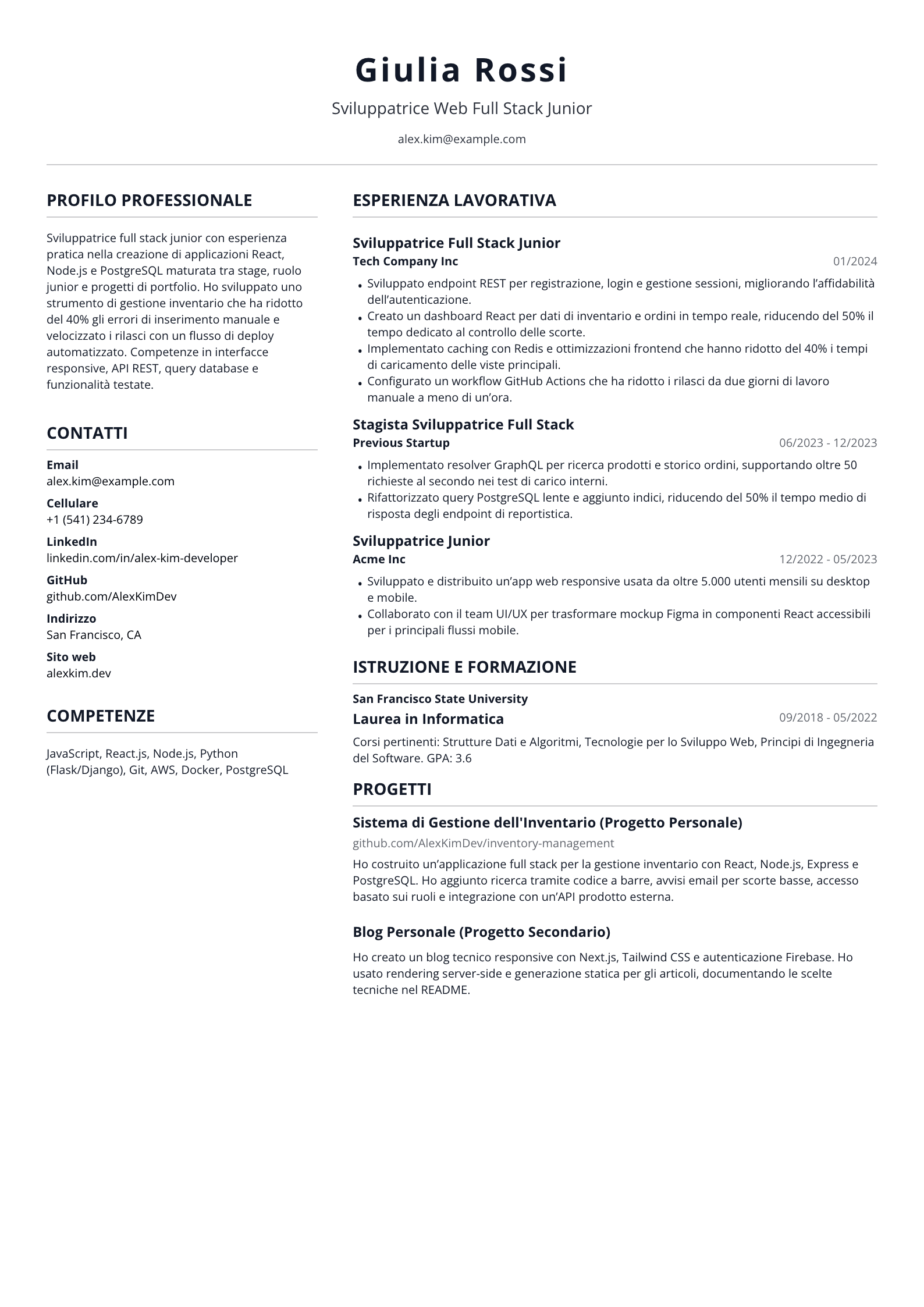 Giulia Rossi

Sviluppatrice Web Full Stack Junior

alex.kim@example.com

PROFILO PROFESSIONALE

Sviluppatrice full stack junior con esperienza pratica nella creazione di applicazioni React, Node.js e PostgreSQL maturata tra stage, ruolo junior e progetti di portfolio. Ho sviluppato uno strumento di gestione inventario che ha ridotto del 40% gli errori di inserimento manuale e velocizzato i rilasci con un flusso di deploy automatizzato. Competenze in interfacce responsive, API REST, query database e funzionalità testate.

CONTATTI

Email
alex.kim@example.com

Cellulare
+1 (541) 234-6789

LinkedIn
linkedin.com/in/alex-kim-developer

GitHub
github.com/AlexKimDev

Indirizzo
San Francisco, CA

Sito web
alexkim.dev

COMPETENZE

JavaScript, React.js, Node.js, Python (Flask/Django), Git, AWS, Docker, PostgreSQL

ESPERIENZA LAVORATIVA

Sviluppatrice Full Stack Junior
Tech Company Inc
01/2024

• Sviluppato endpoint REST per registrazione, login e gestione sessioni, migliorando l'affidabilità dell'autenticazione.
• Creato un dashboard React per dati di inventario e ordini in tempo reale, riducendo del 50% il tempo dedicato al controllo delle scorte.
• Implementato caching con Redis e ottimizzazioni frontend che hanno ridotto del 40% i tempi di caricamento delle viste principali.
• Configurato un workflow GitHub Actions che ha ridotto i rilasci da due giorni di lavoro manuale a meno di un'ora.

Stagista Sviluppatrice Full Stack
Previous Startup
06/2023 - 12/2023

• Implementato resolver GraphQL per ricerca prodotti e storico ordini, supportando oltre 50 richieste al secondo nei test di carico interni.
• Rifattorizzato query PostgreSQL lente e aggiunto indici, riducendo del 50% il tempo medio di risposta degli endpoint di reportistica.

Sviluppatrice Junior
Acme Inc
12/2022 - 05/2023

• Sviluppato e distribuito un'app web responsive usata da oltre 5.000 utenti mensili su desktop e mobile.
• Collaborato con il team UI/UX per trasformare mockup Figma in componenti React accessibili per i principali flussi mobile.

ISTRUZIONE E FORMAZIONE

San Francisco State University
Laurea in Informatica
09/2018 - 05/2022

Corsi pertinenti: Strutture Dati e Algoritmi, Tecnologie per lo Sviluppo Web, Principi di Ingegneria del Software. GPA: 3.6

PROGETTI

Sistema di Gestione dell'Inventario (Progetto Personale)
github.com/AlexKimDev/inventory-management

Ho costruito un'applicazione full stack per la gestione inventario con React, Node.js, Express e PostgreSQL. Ho aggiunto ricerca tramite codice a barre, avvisi email per scorte basse, accesso basato sui ruoli e integrazione con un'API prodotto esterna.

Blog Personale (Progetto Secondario)

Ho creato un blog tecnico responsive con Next.js, Tailwind CSS e autenticazione Firebase. Ho usato rendering server-side e generazione statica per gli articoli, documentando le scelte tecniche nel README.